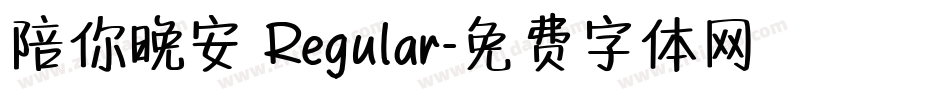 陪你晚安 Regular-免费字体网